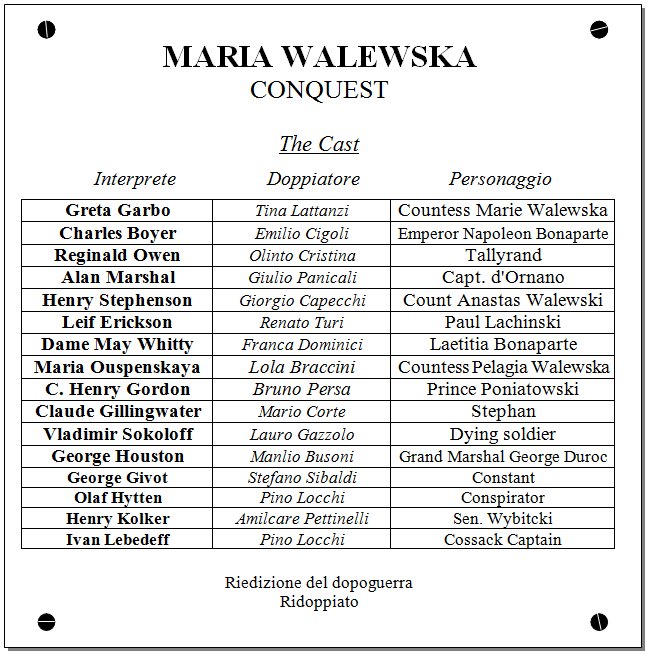 MARIA WALEWSKA
CONQUEST

The Cast

| Interprete | Doppiatore | Personaggio |
|---|---|---|
| Greta Garbo | Tina Lattanzi | Countess Marie Walewska |
| Charles Boyer | Emilio Cigoli | Emperor Napoleon Bonaparte |
| Reginald Owen | Olinto Cristina | Tallyrand |
| Alan Marshal | Giulio Panicali | Capt. d'Ornano |
| Henry Stephenson | Giorgio Capecchi | Count Anastas Walewski |
| Leif Erickson | Renato Turi | Paul Lachinski |
| Dame May Whitty | Franca Dominici | Laetitia Bonaparte |
| Maria Ouspenskaya | Lola Braccini | Countess Pelagia Walewska |
| C. Henry Gordon | Bruno Persa | Prince Poniatowski |
| Claude Gillingwater | Mario Corte | Stephan |
| Vladimir Sokoloff | Lauro Gazzolo | Dying soldier |
| George Houston | Manlio Busoni | Grand Marshal George Duroc |
| George Givot | Stefano Sibaldi | Constant |
| Olaf Hytten | Pino Locchi | Conspirator |
| Henry Kolker | Amilcare Pettinelli | Sen. Wybitcki |
| Ivan Lebedeff | Pino Locchi | Cossack Captain |

Riedizione del dopoguerra
Ridoppiato